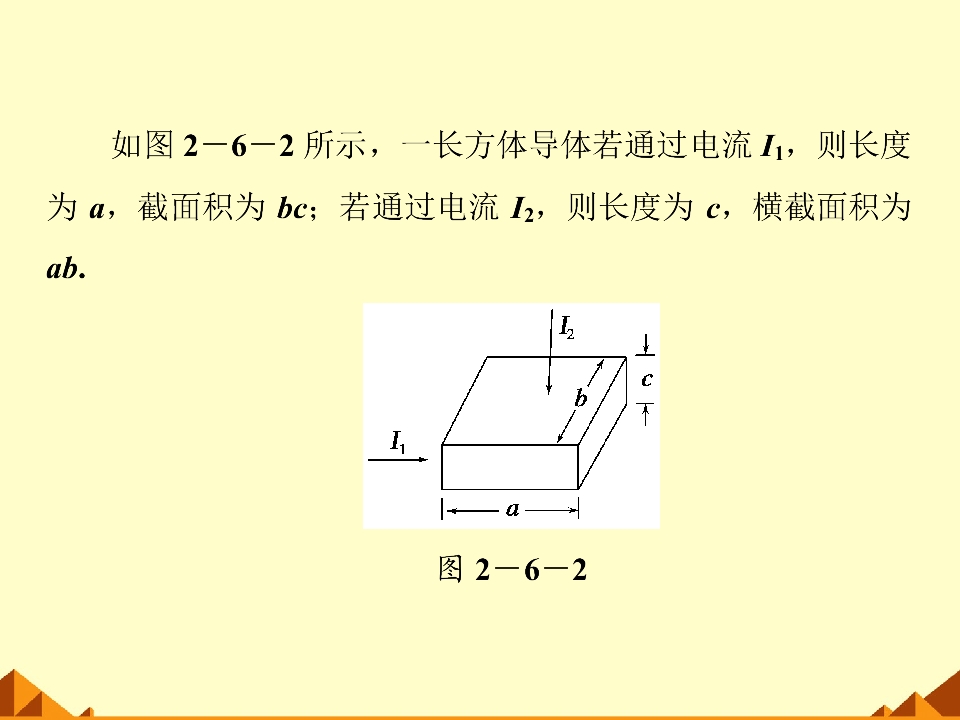 如图 2－6－2 所示，一长方体导体若通过电流 $I_1$，则长度为 $a$，截面积为 $bc$；若通过电流 $I_2$，则长度为 $c$，横截面积为 $ab$.

$I_2$

$c$

$b$

$I_1$

$a$

图 2－6－2